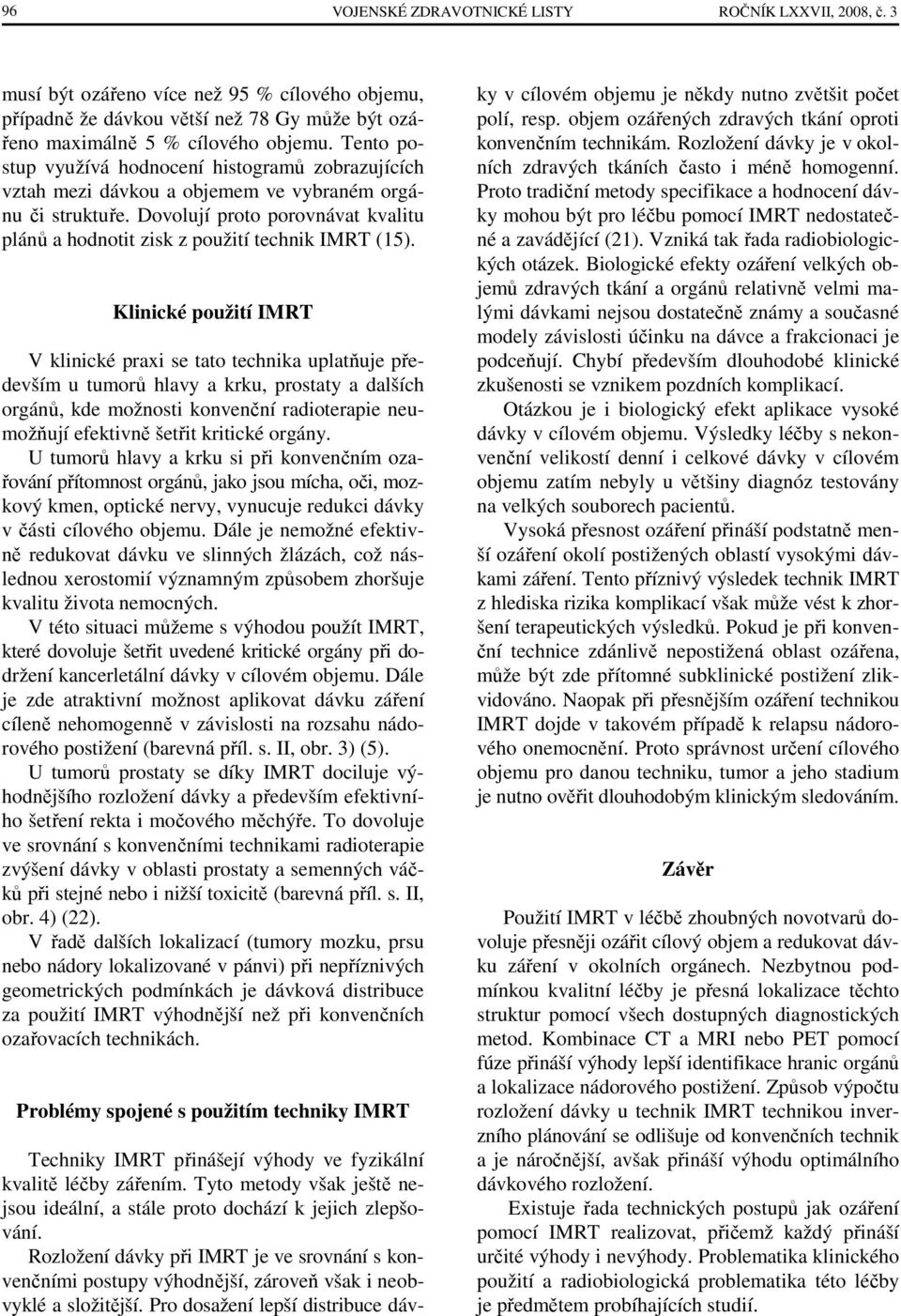 96 VOJENSKÉ ZDRAVOTNICKÉ LISTY ROČNÍK LXXVII, 2008, č. 3

musí být ozářeno více než 95 % cílového objemu, případně že dávkou větší než 78 Gy může být ozářeno maximálně 5 % cílového objemu. Tento postup využívá hodnocení histogramů zobrazujících vztah mezi dávkou a objemem ve vybraném orgánu či struktuře. Dovolují proto porovnávat kvalitu plánů a hodnotit zisk z použití technik IMRT (15).

Klinické použití IMRT

V klinické praxi se tato technika uplatňuje především u tumorů hlavy a krku, prostaty a dalších orgánů, kde možnosti konvenční radioterapie neumožňují efektivně šetřit kritické orgány.

U tumorů hlavy a krku si při konvenčním ozařování přítomnost orgánů, jako jsou mícha, oči, mozkový kmen, optické nervy, vynucuje redukci dávky v části cílového objemu. Dále je nemožné efektivně redukovat dávku ve slinných žlázách, což následnou xerostomií významným způsobem zhoršuje kvalitu života nemocných.

V této situaci můžeme s výhodou použít IMRT, které dovoluje šetřit uvedené kritické orgány při dodržení kancerletální dávky v cílovém objemu. Dále je zde atraktivní možnost aplikovat dávku záření cíleně nehomogenně v závislosti na rozsahu nádorového postižení (barevná příl. s. II, obr. 3) (5).

U tumorů prostaty se díky IMRT dociluje výhodnějšího rozložení dávky a především efektivního šetření rekta i močového měchýře. To dovoluje ve srovnání s konvenčními technikami radioterapie zvýšení dávky v oblasti prostaty a semenných váčků při stejné nebo i nižší toxicitě (barevná příl. s. II, obr. 4) (22).

V řadě dalších lokalizací (tumory mozku, prsu nebo nádory lokalizované v pánvi) při nepříznivých geometrických podmínkách je dávková distribuce za použití IMRT výhodnější než při konvenčních ozařovacích technikách.

Problémy spojené s použitím techniky IMRT

Techniky IMRT přinášejí výhody ve fyzikální kvalitě léčby zářením. Tyto metody však ještě nejsou ideální, a stále proto dochází k jejich zlepšování.

Rozložení dávky při IMRT je ve srovnání s konvenčními postupy výhodnější, zároveň však i neobvyklé a složitější. Pro dosažení lepší distribuce dávky v cílovém objemu je někdy nutno zvětšit počet polí, resp. objem ozářených zdravých tkání oproti konvenčním technikám. Rozložení dávky je v okolních zdravých tkáních často i méně homogenní. Proto tradiční metody specifikace a hodnocení dávky mohou být pro léčbu pomocí IMRT nedostatečné a zavádějící (21). Vzniká tak řada radiobiologických otázek. Biologické efekty ozáření velkých objemů zdravých tkání a orgánů relativně velmi malými dávkami nejsou dostatečně známy a současné modely závislosti účinku na dávce a frakcionaci je podceňují. Chybí především dlouhodobé klinické zkušenosti se vznikem pozdních komplikací.

Otázkou je i biologický efekt aplikace vysoké dávky v cílovém objemu. Výsledky léčby s nekonvenční velikostí denní i celkové dávky v cílovém objemu zatím nebyly u většiny diagnóz testovány na velkých souborech pacientů.

Vysoká přesnost ozáření přináší podstatně menší ozáření okolí postižených oblastí vysokými dávkami záření. Tento příznivý výsledek technik IMRT z hlediska rizika komplikací však může vést k zhoršení terapeutických výsledků. Pokud je při konvenční technice zdánlivě nepostižená oblast ozářena, může být zde přítomné subklinické postižení zlikvidováno. Naopak při přesnějším ozáření technikou IMRT dojde v takovém případě k relapsu nádorového onemocnění. Proto správnost určení cílového objemu pro danou techniku, tumor a jeho stadium je nutno ověřit dlouhodobým klinickým sledováním.

Závěr

Použití IMRT v léčbě zhoubných novotvarů dovoluje přesněji ozářit cílový objem a redukovat dávku záření v okolních orgánech. Nezbytnou podmínkou kvalitní léčby je přesná lokalizace těchto struktur pomocí všech dostupných diagnostických metod. Kombinace CT a MRI nebo PET pomocí fúze přináší výhody lepší identifikace hranic orgánů a lokalizace nádorového postižení. Způsob výpočtu rozložení dávky u technik IMRT technikou inverzního plánování se odlišuje od konvenčních technik a je náročnější, avšak přináší výhodu optimálního dávkového rozložení.

Existuje řada technických postupů jak ozáření pomocí IMRT realizovat, přičemž každý přináší určité výhody i nevýhody. Problematika klinického použití a radiobiologická problematika této léčby je předmětem probíhajících studií.